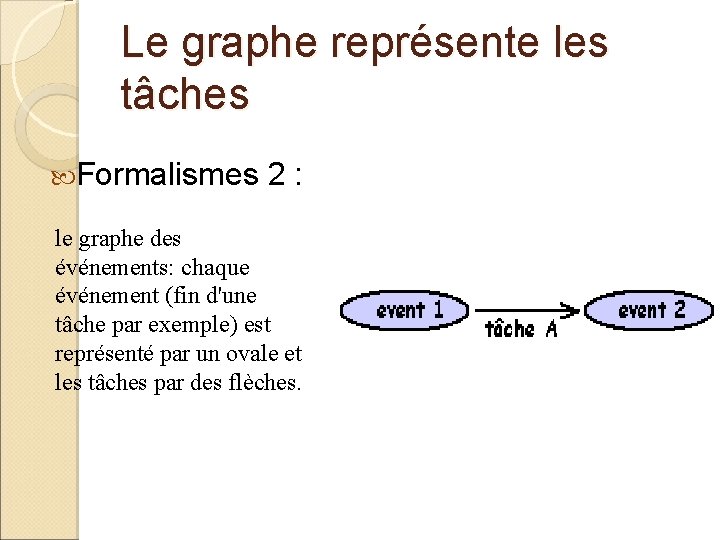 Le graphe représente les tâches

Formalismes 2 :

le graphe des événements: chaque événement (fin d'une tâche par exemple) est représenté par un ovale et les tâches par des flèches.

event 1

tâche A

event 2